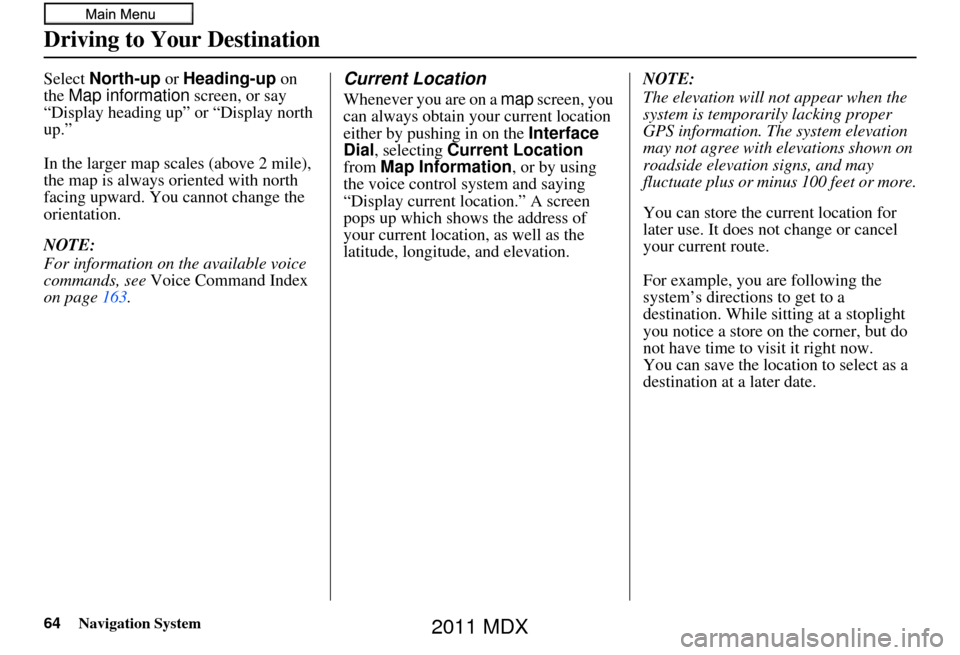 Main Menu

Driving to Your Destination

Select North-up or Heading-up on the Map information screen, or say “Display heading up” or “Display north up.”

In the larger map scales (above 2 mile), the map is always oriented with north facing upward. You cannot change the orientation.

NOTE:
For information on the available voice commands, see Voice Command Index on page 163.

Current Location

Whenever you are on a map screen, you can always obtain your current location either by pushing in on the Interface Dial, selecting Current Location from Map Information, or by using the voice control system and saying “Display current location.” A screen pops up which shows the address of your current location, as well as the latitude, longitude, and elevation.

NOTE:
The elevation will not appear when the system is temporarily lacking proper GPS information. The system elevation may not agree with elevations shown on roadside elevation signs, and may fluctuate plus or minus 100 feet or more.

You can store the current location for later use. It does not change or cancel your current route.

For example, you are following the system’s directions to get to a destination. While sitting at a stoplight you notice a store on the corner, but do not have time to visit it right now.
You can save the location to select as a destination at a later date.

64 Navigation System

2011 MDX

carmanualsonline.info